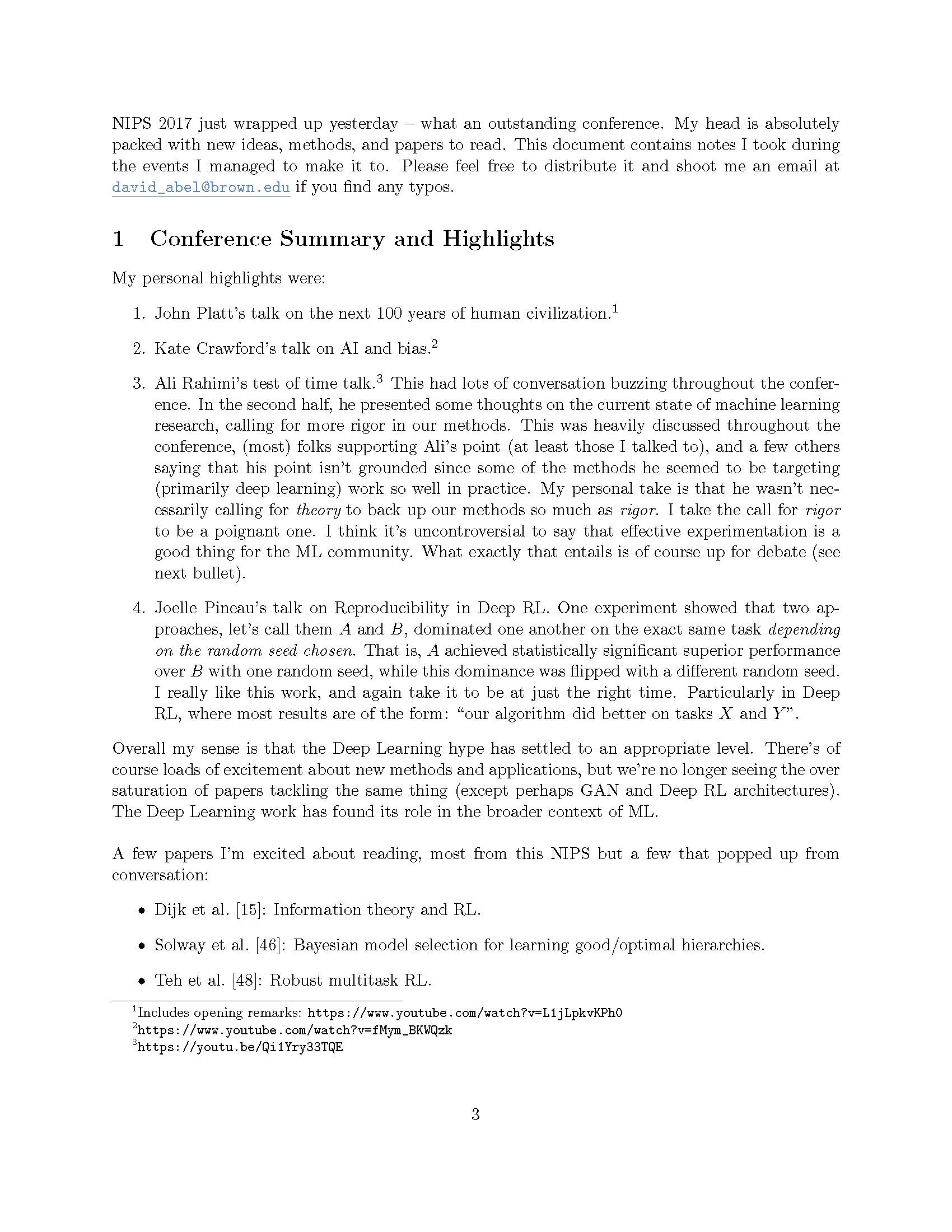 NIPS 2017 just wrapped up yesterday – what an outstanding conference. My head is absolutely packed with new ideas, methods, and papers to read. This document contains notes I took during the events I managed to make it to. Please feel free to distribute it and shoot me an email at david_abel@brown.edu if you find any typos.

1 Conference Summary and Highlights

My personal highlights were:

1. John Platt's talk on the next 100 years of human civilization.$^1$

2. Kate Crawford's talk on AI and bias.$^2$

3. Ali Rahimi's test of time talk.$^3$ This had lots of conversation buzzing throughout the conference. In the second half, he presented some thoughts on the current state of machine learning research, calling for more rigor in our methods. This was heavily discussed throughout the conference, (most) folks supporting Ali's point (at least those I talked to), and a few others saying that his point isn't grounded since some of the methods he seemed to be targeting (primarily deep learning) work so well in practice. My personal take is that he wasn't necessarily calling for theory to back up our methods so much as rigor. I take the call for rigor to be a poignant one. I think it's uncontroversial to say that effective experimentation is a good thing for the ML community. What exactly that entails is of course up for debate (see next bullet).

4. Joelle Pineau's talk on Reproducibility in Deep RL. One experiment showed that two approaches, let's call them $A$ and $B$, dominated one another on the exact same task depending on the random seed chosen. That is, $A$ achieved statistically significant superior performance over $B$ with one random seed, while this dominance was flipped with a different random seed. I really like this work, and again take it to be at just the right time. Particularly in Deep RL, where most results are of the form: "our algorithm did better on tasks $X$ and $Y$".

Overall my sense is that the Deep Learning hype has settled to an appropriate level. There's of course loads of excitement about new methods and applications, but we're no longer seeing the over saturation of papers tackling the same thing (except perhaps GAN and Deep RL architectures). The Deep Learning work has found its role in the broader context of ML.

A few papers I'm excited about reading, most from this NIPS but a few that popped up from conversation:

• Dijk et al. [15]: Information theory and RL.

• Solway et al. [46]: Bayesian model selection for learning good/optimal hierarchies.

• Teh et al. [48]: Robust multitask RL.

$^1$Includes opening remarks: https://www.youtube.com/watch?v=L1jLpkvKPh0
$^2$https://www.youtube.com/watch?v=fMym_BKWQzk
$^3$https://youtu.be/Qi1Yry33TQE

3